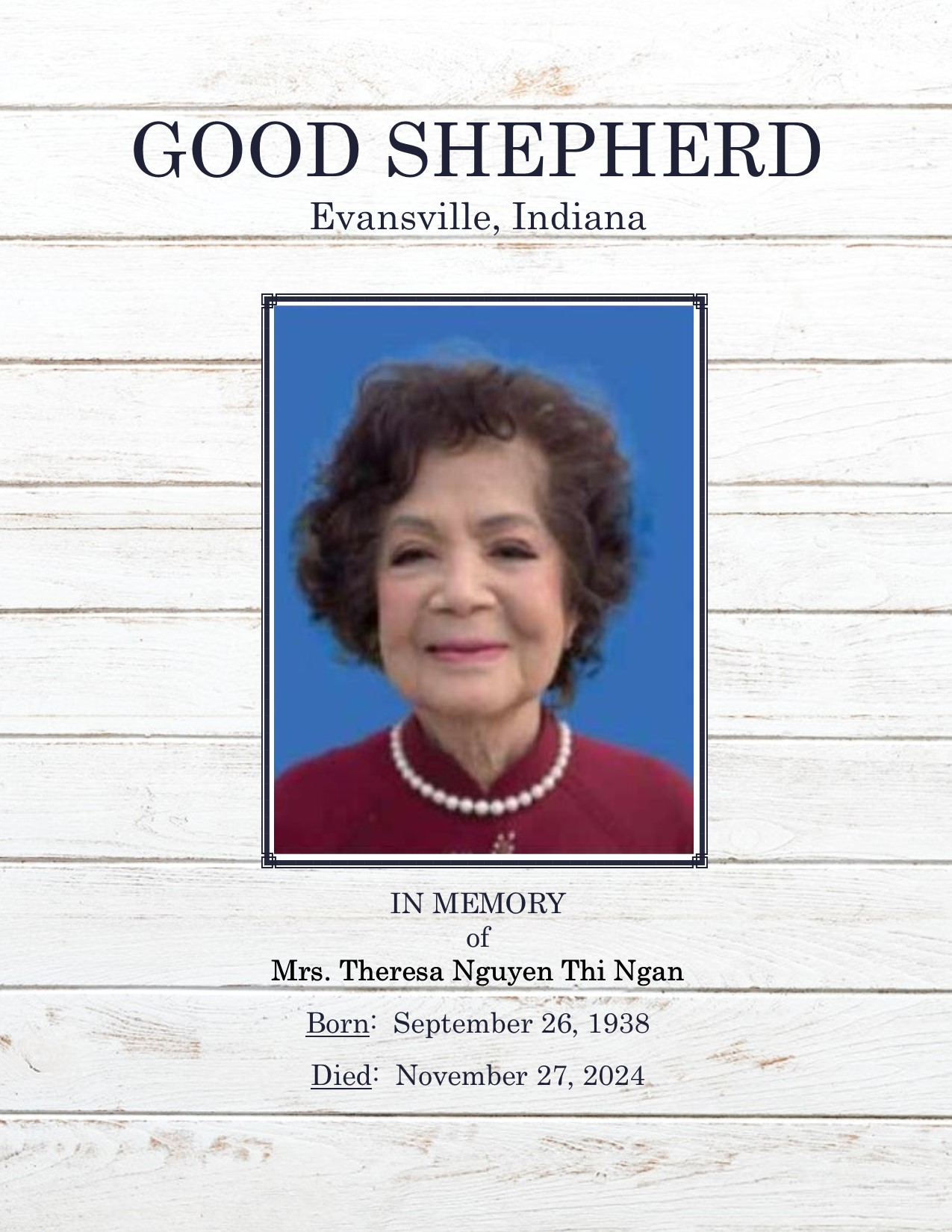 GOOD SHEPHERD
Evansville, Indiana

IN MEMORY
of
Mrs. Theresa Nguyen Thi Ngan

Born: September 26, 1938

Died: November 27, 2024